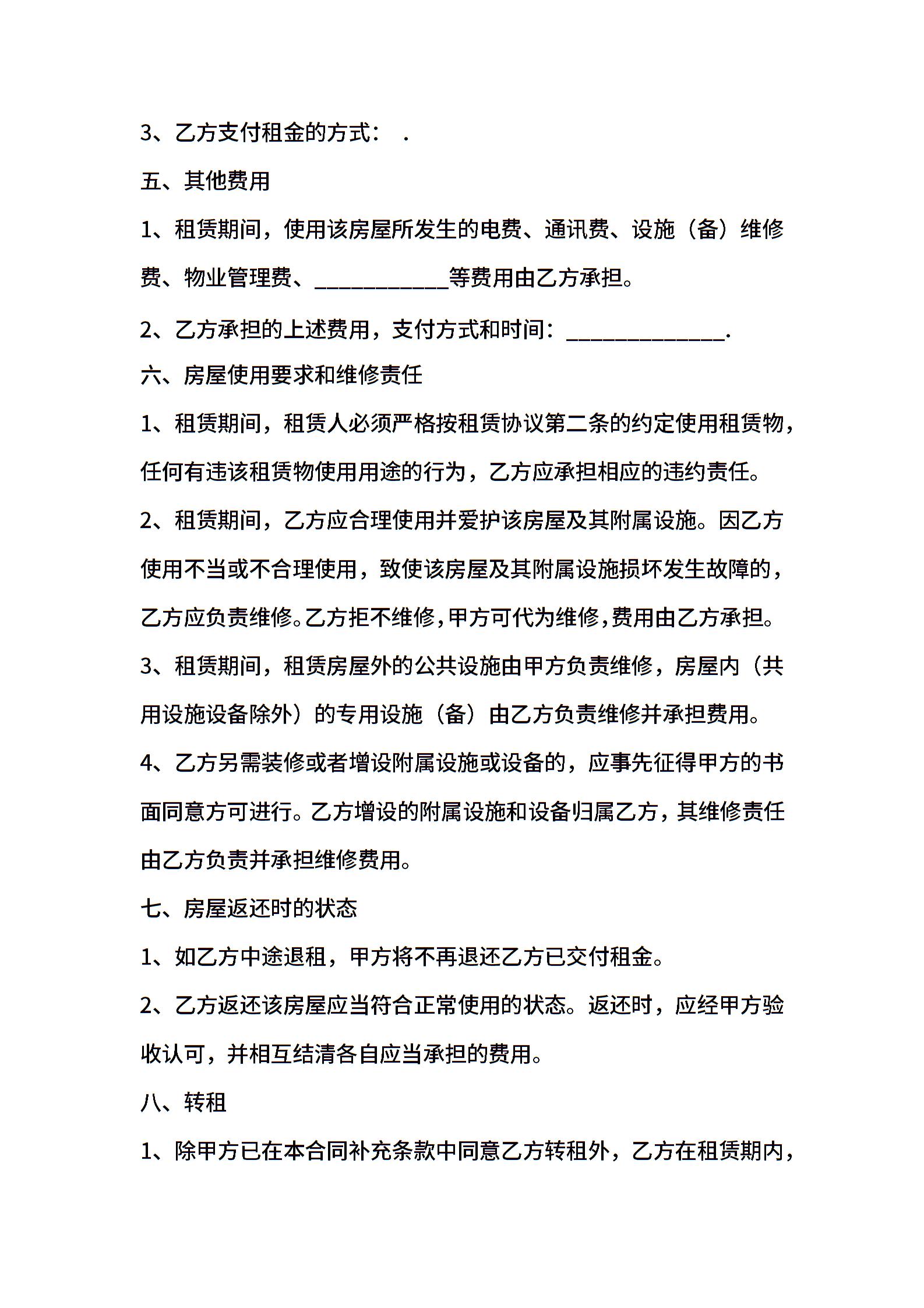 3、乙方支付租金的方式：  .

五、其他费用

1、租赁期间，使用该房屋所发生的电费、通讯费、设施（备）维修费、物业管理费、____________等费用由乙方承担。

2、乙方承担的上述费用，支付方式和时间：______________.

六、房屋使用要求和维修责任

1、租赁期间，租赁人必须严格按租赁协议第二条的约定使用租赁物，任何有违该租赁物使用用途的行为，乙方应承担相应的违约责任。

2、租赁期间，乙方应合理使用并爱护该房屋及其附属设施。因乙方使用不当或不合理使用，致使该房屋及其附属设施损坏发生故障的，乙方应负责维修。乙方拒不维修，甲方可代为维修，费用由乙方承担。

3、租赁期间，租赁房屋外的公共设施由甲方负责维修，房屋内（共用设施设备除外）的专用设施（备）由乙方负责维修并承担费用。

4、乙方另需装修或者增设附属设施或设备的，应事先征得甲方的书面同意方可进行。乙方增设的附属设施和设备归属乙方，其维修责任由乙方负责并承担维修费用。

七、房屋返还时的状态

1、如乙方中途退租，甲方将不再退还乙方已交付租金。

2、乙方返还该房屋应当符合正常使用的状态。返还时，应经甲方验收认可，并相互结清各自应当承担的费用。

八、转租

1、除甲方已在本合同补充条款中同意乙方转租外，乙方在租赁期内，